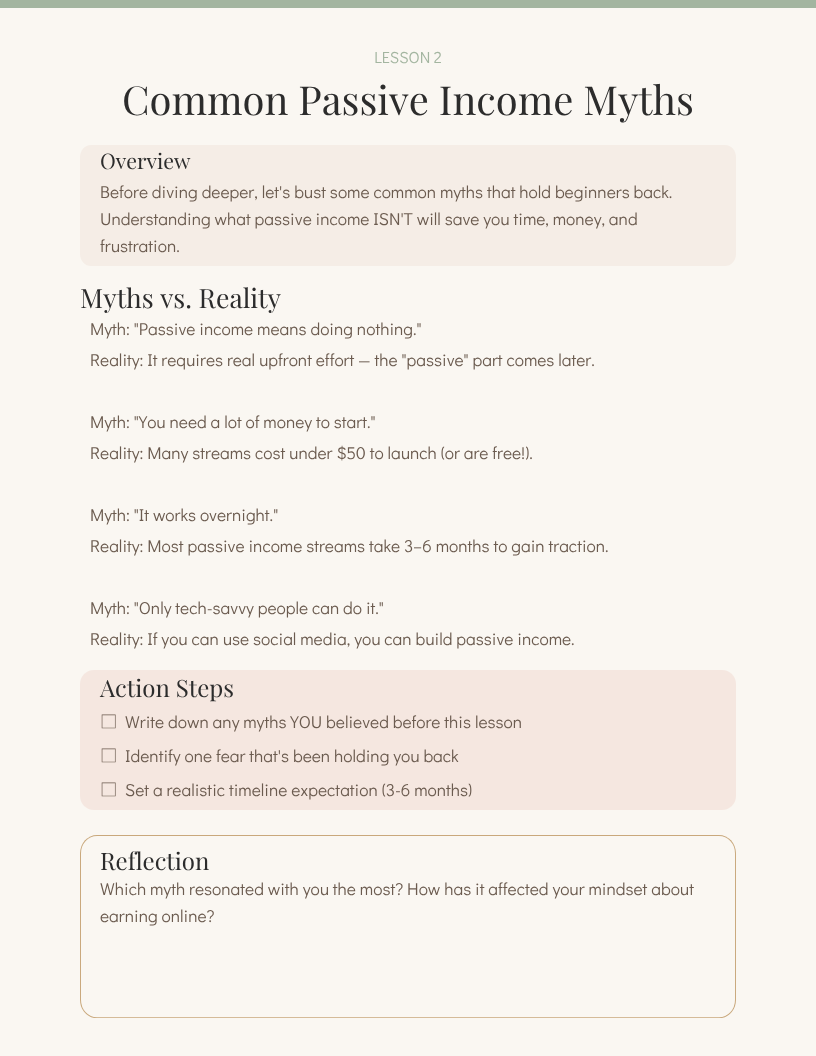 LESSON 2

Common Passive Income Myths

Overview

Before diving deeper, let's bust some common myths that hold beginners back. Understanding what passive income ISN'T will save you time, money, and frustration.

Myths vs. Reality

Myth: "Passive income means doing nothing."

Reality: It requires real upfront effort — the "passive" part comes later.

Myth: "You need a lot of money to start."

Reality: Many streams cost under $50 to launch (or are free!).

Myth: "It works overnight."

Reality: Most passive income streams take 3–6 months to gain traction.

Myth: "Only tech-savvy people can do it."

Reality: If you can use social media, you can build passive income.

Action Steps

☐ Write down any myths YOU believed before this lesson

☐ Identify one fear that's been holding you back

☐ Set a realistic timeline expectation (3-6 months)

Reflection

Which myth resonated with you the most? How has it affected your mindset about earning online?